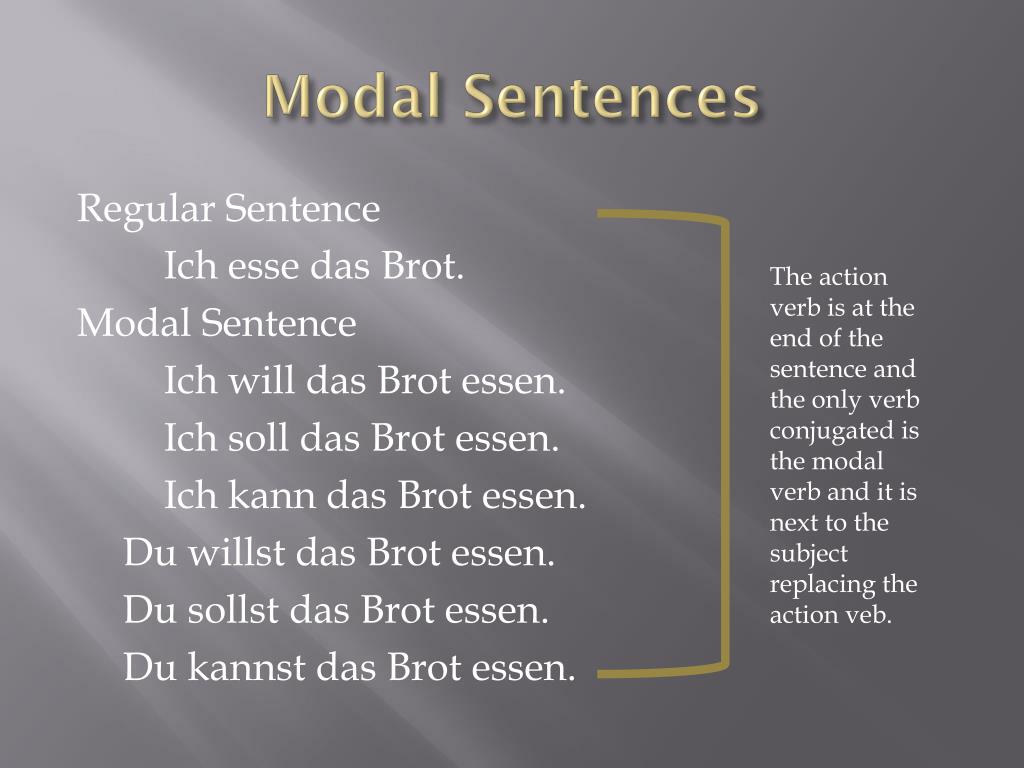 Modal Sentences

Regular Sentence

Ich esse das Brot.

Modal Sentence

Ich will das Brot essen.

Ich soll das Brot essen.

Ich kann das Brot essen.

Du willst das Brot essen.

Du sollst das Brot essen.

Du kannst das Brot essen.

The action verb is at the end of the sentence and the only verb conjugated is the modal verb and it is next to the subject replacing the action veb.